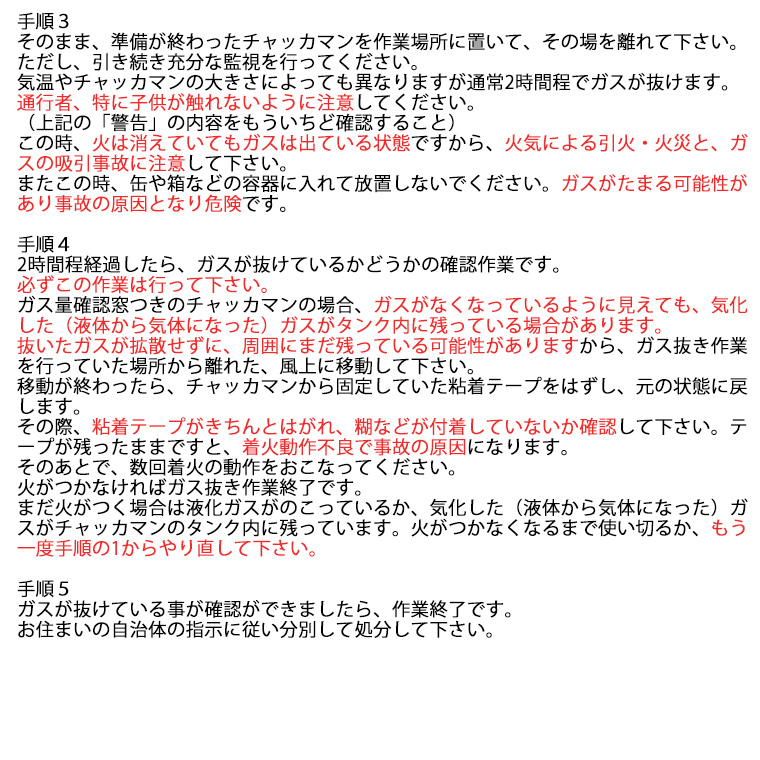 手順３
そのまま、準備が終わったチャッカマンを作業場所に置いて、その場を離れて下さい。
ただし、引き続き充分な監視を行ってください。
気温やチャッカマンの大きさによっても異なりますが通常2時間程でガスが抜けます。
通行者、特に子供が触れないように注意してください。
（上記の「警告」の内容をもういちど確認すること）
この時、火は消えていてもガスは出ている状態ですから、火気による引火・火災と、ガスの吸引事故に注意して下さい。
またこの時、缶や箱などの容器に入れて放置しないでください。ガスがたまる可能性があり事故の原因となり危険です。

手順４
2時間程経過したら、ガスが抜けているかどうかの確認作業です。
必ずこの作業は行って下さい。
ガス量確認窓つきのチャッカマンの場合、ガスがなくなっているように見えても、気化した（液体から気体になった）ガスがタンク内に残っている場合があります。
抜いたガスが拡散せずに、周囲にまだ残っている可能性がありますから、ガス抜き作業を行っていた場所から離れた、風上に移動して下さい。
移動が終わったら、チャッカマンから固定していた粘着テープをはずし、元の状態に戻します。
その際、粘着テープがきちんとはがれ、糊などが付着していないか確認して下さい。テープが残ったままですと、着火動作不良で事故の原因になります。
そのあとで、数回着火の動作をおこなってください。
火がつかなければガス抜き作業終了です。
まだ火がつく場合は液化ガスがのこっているか、気化した（液体から気体になった）ガスがチャッカマンのタンク内に残っています。火がつかなくなるまで使い切るか、もう一度手順の1からやり直して下さい。

手順５
ガスが抜けている事が確認ができましたら、作業終了です。
お住まいの自治体の指示に従い分別して処分して下さい。